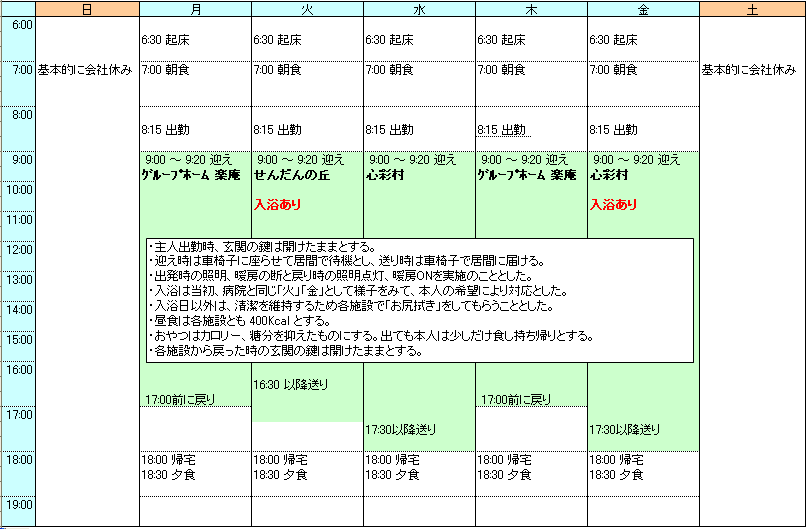 | | 日 | 月 | 火 | 水 | 木 | 金 | 土 |
|---|---|---|---|---|---|---|---|
| 6:00 | | 6:30 起床 | 6:30 起床 | 6:30 起床 | 6:30 起床 | 6:30 起床 | |
| 7:00 | 基本的に会社休み | 7:00 朝食 | 7:00 朝食 | 7:00 朝食 | 7:00 朝食 | 7:00 朝食 | 基本的に会社休み |
| 8:00 | | 8:15 出勤 | 8:15 出勤 | 8:15 出勤 | 8:15 出勤 | 8:15 出勤 | |
| 9:00 | | 9:00 ～ 9:20 迎え グループホーム 楽庵 | 9:00 ～ 9:20 迎え せんだんの丘 | 9:00 ～ 9:20 迎え 心彩村 | 9:00 ～ 9:20 迎え グループホーム 楽庵 | 9:00 ～ 9:20 迎え 心彩村 | |
| 10:00 | | | 入浴あり | | | 入浴あり | |
| 11:00 | | | | | | | |
| 12:00 | | | | | | | |
| 13:00 | | | | | | | |
| 14:00 | | | | | | | |
| 15:00 | | | | | | | |
| 16:00 | | 17:00前に戻り | 16:30 以降送り | | 17:00前に戻り | | |
| 17:00 | | | | 17:30以降送り | | 17:30以降送り | |
| 18:00 | | 18:00 帰宅 18:30 夕食 | 18:00 帰宅 18:30 夕食 | 18:00 帰宅 18:30 夕食 | 18:00 帰宅 18:30 夕食 | 18:00 帰宅 18:30 夕食 | |
| 19:00 | | | | | | | |

・主人出勤時、玄関の鍵は開けたままとする。
・迎え時は車椅子に座らせて居間で待機とし、送り時は車椅子で居間に届ける。
・出発時の照明、暖房の断と戻り時の照明点灯、暖房ONを実施のこととした。
・入浴は当初、病院と同じ「火」「金」として様子をみて、本人の希望により対応とした。
・入浴日以外は、清潔を維持するため各施設で「お尻拭き」をしてもらうこととした。
・昼食は各施設とも 400Kcal とする。
・おやつはカロリー、糖分を抑えたものにする。出ても本人は少しだけ食し持ち帰りとする。
・各施設から戻った時の玄関の鍵は開けたままとする。